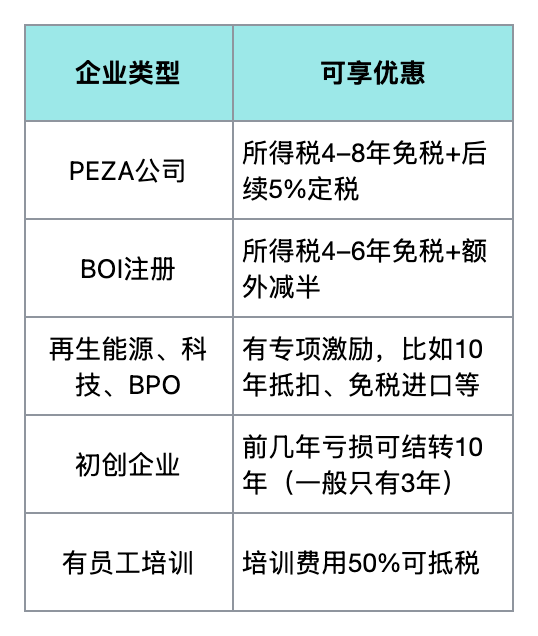 | 企业类型 | 可享优惠 |
|---|---|
| PEZA公司 | 所得税4–8年免税+后续5%定税 |
| BOI注册 | 所得税4–6年免税+额外减半 |
| 再生能源、科技、BPO | 有专项激励，比如10年抵扣、免税进口等 |
| 初创企业 | 前几年亏损可结转10年（一般只有3年） |
| 有员工培训 | 培训费用50%可抵税 |